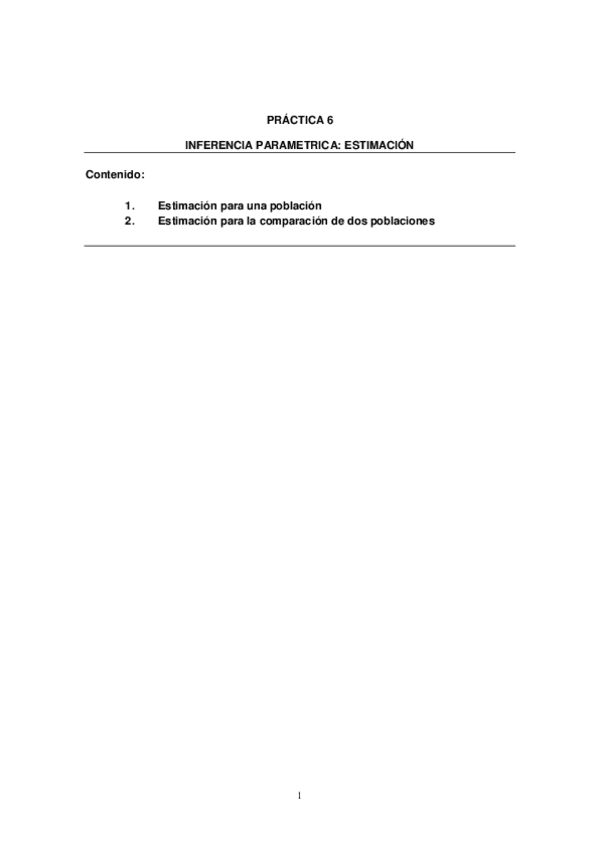 PRÁCTICA 6

INFERENCIA PARAMETRICA: ESTIMACIÓN

Contenido:

1. Estimación para una población
2. Estimación para la comparación de dos poblaciones

1